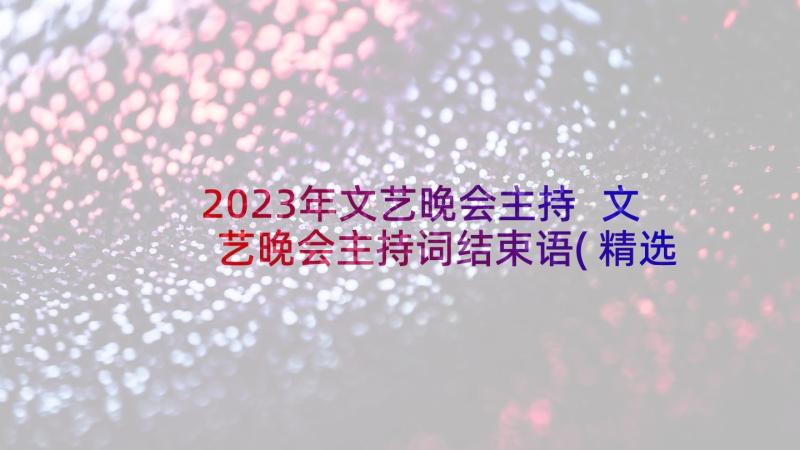 2023年文艺晚会主持 文艺晚会主持词结束语(精选